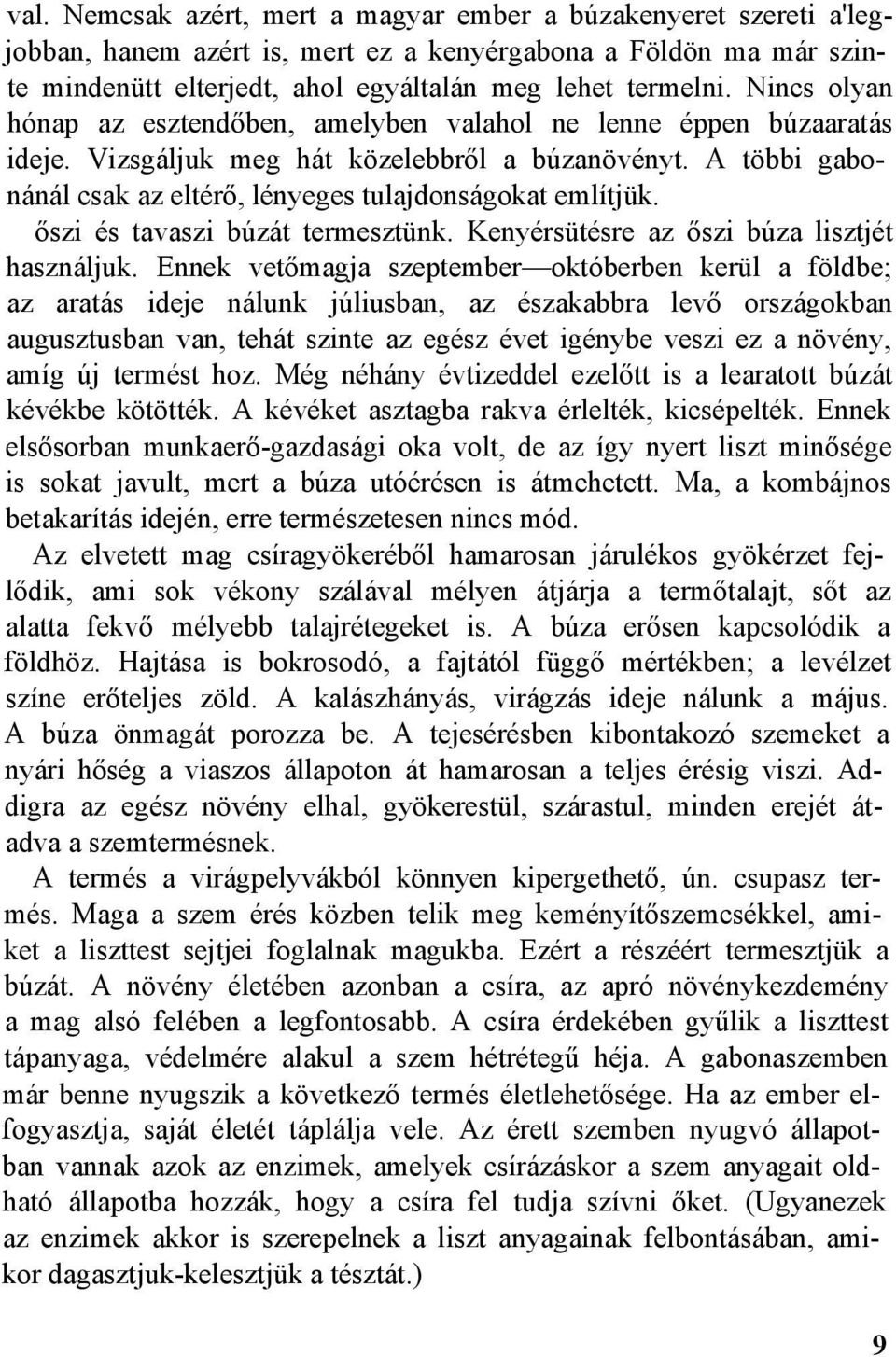 val. Nemcsak azért, mert a magyar ember a búzakenyeret szereti a'legjobban, hanem azért is, mert ez a kenyérgabona a Földön ma már szinte mindenütt elterjedt, ahol egyáltalán meg lehet termelni. Nincs olyan hónap az esztendőben, amelyben valahol ne lenne éppen búzaaratás ideje. Vizsgáljuk meg hát közelebbről a búzanövényt. A többi gabonánál csak az eltérő, lényeges tulajdonságokat említjük.
őszi és tavaszi búzát termesztünk. Kenyérsütésre az őszi búza lisztjét használjuk. Ennek vetőmagja szeptember—októberben kerül a földbe; az aratás ideje nálunk júliusban, az északabbra levő országokban augusztusban van, tehát szinte az egész évet igénybe veszi ez a növény, amíg új termést hoz. Még néhány évtizeddel ezelőtt is a learatott búzát kévékbe kötötték. A kévéket asztagba rakva érlelték, kicsépelték. Ennek elsősorban munkaerő-gazdasági oka volt, de az így nyert liszt minősége is sokat javult, mert a búza utóérésen is átmehetett. Ma, a kombájnos betakarítás idején, erre természetesen nincs mód.
Az elvetett mag csíragyökeréből hamarosan járulékos gyökérzet fejlődik, ami sok vékony szálával mélyen átjárja a termőtalajt, sőt az alatta fekvő mélyebb talajrétegeket is. A búza erősen kapcsolódik a földhöz. Hajtása is bokrosodó, a fajtától függő mértékben; a levélzet színe erőteljes zöld. A kalászhányás, virágzás ideje nálunk a május. A búza önmagát porozza be. A tejesérésben kibontakozó szemeket a nyári hőség a viaszos állapoton át hamarosan a teljes érésig viszi. Addigra az egész növény elhal, gyökerestül, szárastul, minden erejét átadva a szemtermésnek.
A termés a virágpelyvákból könnyen kipergethető, ún. csupasz termés. Maga a szem érés közben telik meg keményítőszemcsékkel, amiket a liszttest sejtjei foglalnak magukba. Ezért a részéért termesztjük a búzát. A növény életében azonban a csíra, az apró növénykezdemény a mag alsó felében a legfontosabb. A csíra érdekében gyűlik a liszttest tápanyaga, védelmére alakul a szem hétrétegű héja. A gabonaszemben már benne nyugszik a következő termés életlehetősége. Ha az ember elfogyasztja, saját életét táplálja vele. Az érett szemben nyugvó állapotban vannak azok az enzimek, amelyek csírázáskor a szem anyagait oldható állapotba hozzák, hogy a csíra fel tudja szívni őket. (Ugyanezek az enzimek akkor is szerepelnek a liszt anyagainak felbontásában, amikor dagasztjuk-kelesztjük a tésztát.)

9